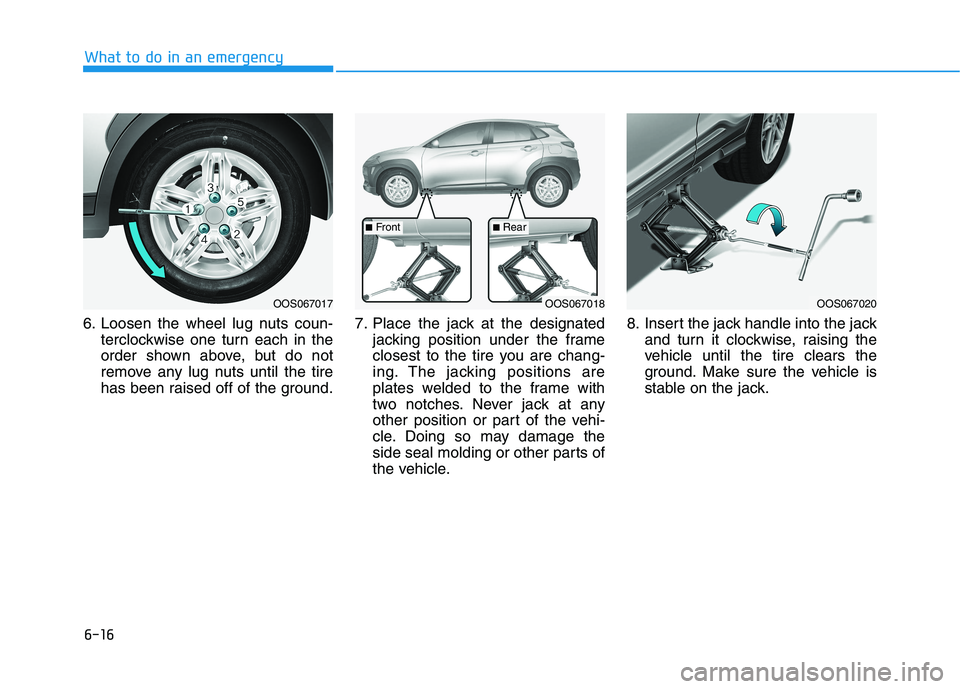 What to do in an emergency

3
1
5
4
2

OOS067017

6. Loosen the wheel lug nuts counterclockwise one turn each in the order shown above, but do not remove any lug nuts until the tire has been raised off of the ground.

■ Front
■ Rear

OOS067018

7. Place the jack at the designated jacking position under the frame closest to the tire you are changing. The jacking positions are plates welded to the frame with two notches. Never jack at any other position or part of the vehicle. Doing so may damage the side seal molding or other parts of the vehicle.

OOS067020

8. Insert the jack handle into the jack and turn it clockwise, raising the vehicle until the tire clears the ground. Make sure the vehicle is stable on the jack.

6-16

carmanualsonline.info